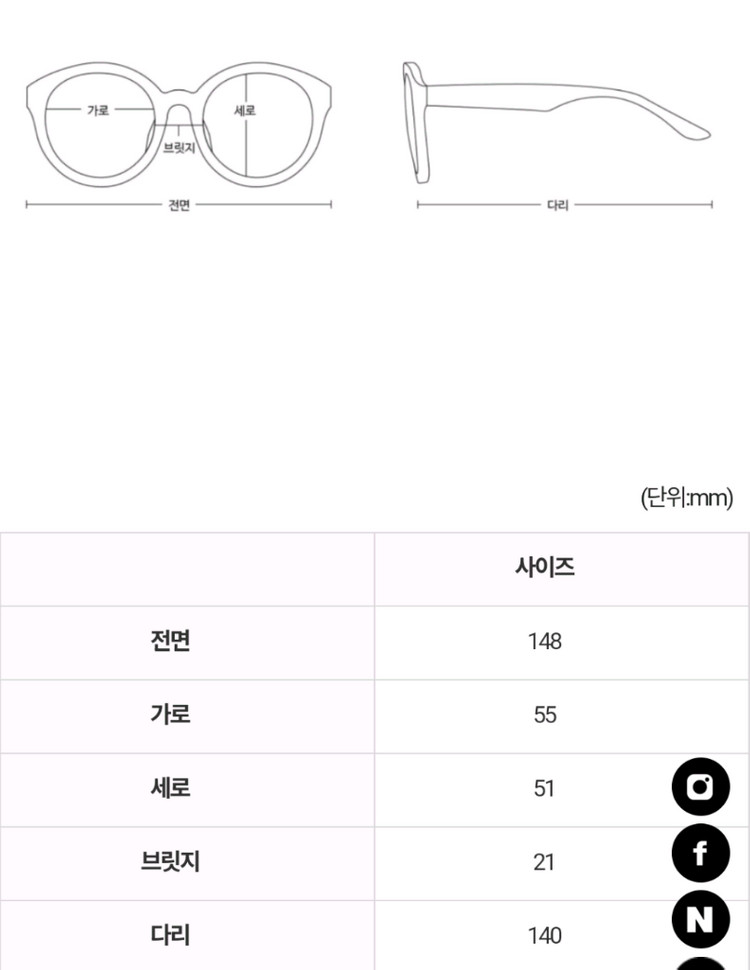 가로
세로
브릿지
전면
다리

(단위:mm)

|  | 사이즈 |
|---|---|
| 전면 | 148 |
| 가로 | 55 |
| 세로 | 51 |
| 브릿지 | 21 |
| 다리 | 140 |

f
N